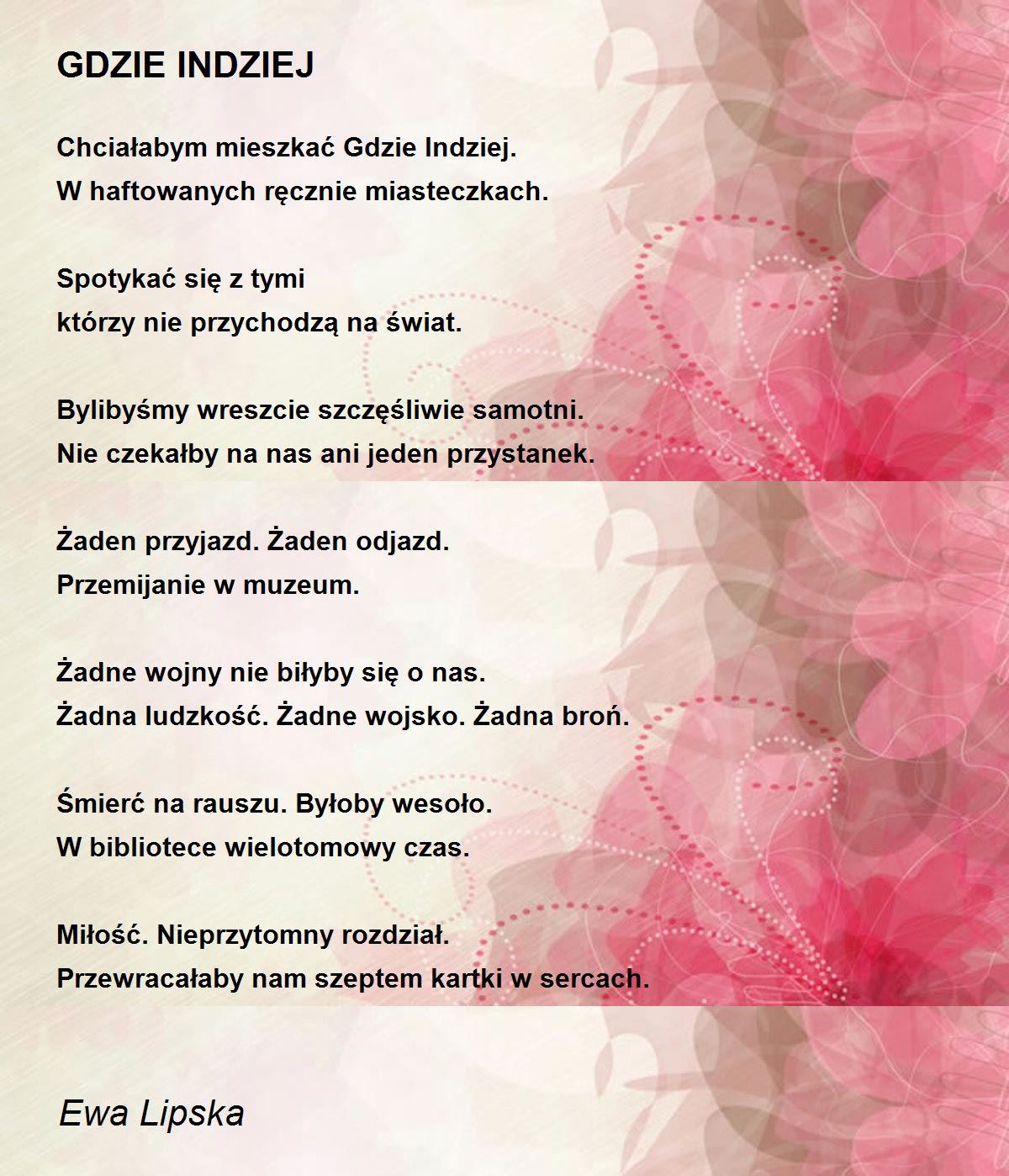 GDZIE INDZIEJ

Chciałabym mieszkać Gdzie Indziej.
W haftowanych ręcznie miasteczkach.

Spotykać się z tymi
którzy nie przychodzą na świat.

Bylibyśmy wreszcie szczęśliwie samotni.
Nie czekałby na nas ani jeden przystanek.

Żaden przyjazd. Żaden odjazd.
Przemijanie w muzeum.

Żadne wojny nie biłyby się o nas.
Żadna ludzkość. Żadne wojsko. Żadna broń.

Śmierć na rauszu. Byłoby wesoło.
W bibliotece wielotomowy czas.

Miłość. Nieprzytomny rozdział.
Przewracałaby nam szeptem kartki w sercach.

Ewa Lipska